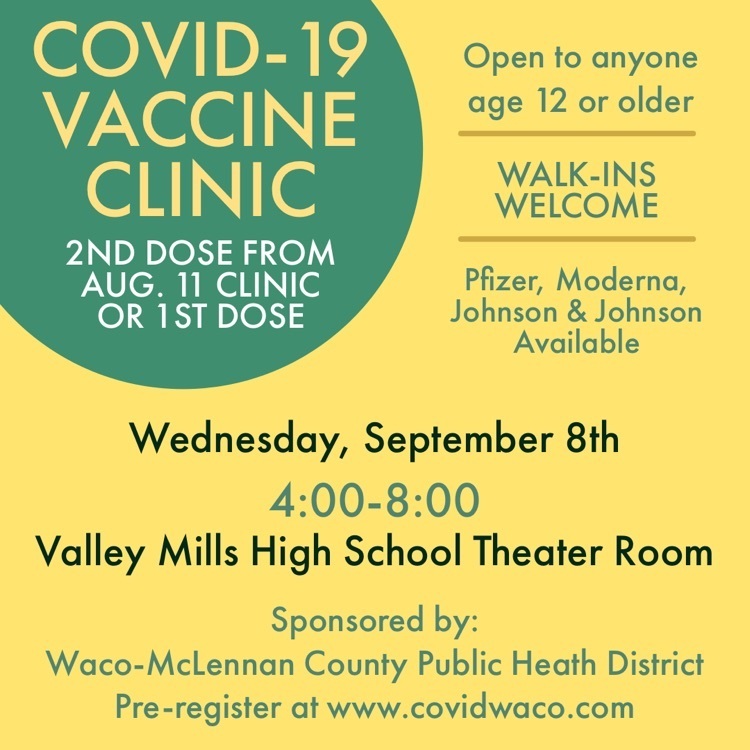 COVID-19 VACCINE CLINIC

2ND DOSE FROM AUG. 11 CLINIC OR 1ST DOSE

Open to anyone age 12 or older

WALK-INS WELCOME

Pfizer, Moderna, Johnson & Johnson Available

Wednesday, September 8th

4:00-8:00

Valley Mills High School Theater Room

Sponsored by:
Waco-McLennan County Public Heath District
Pre-register at www.covidwaco.com